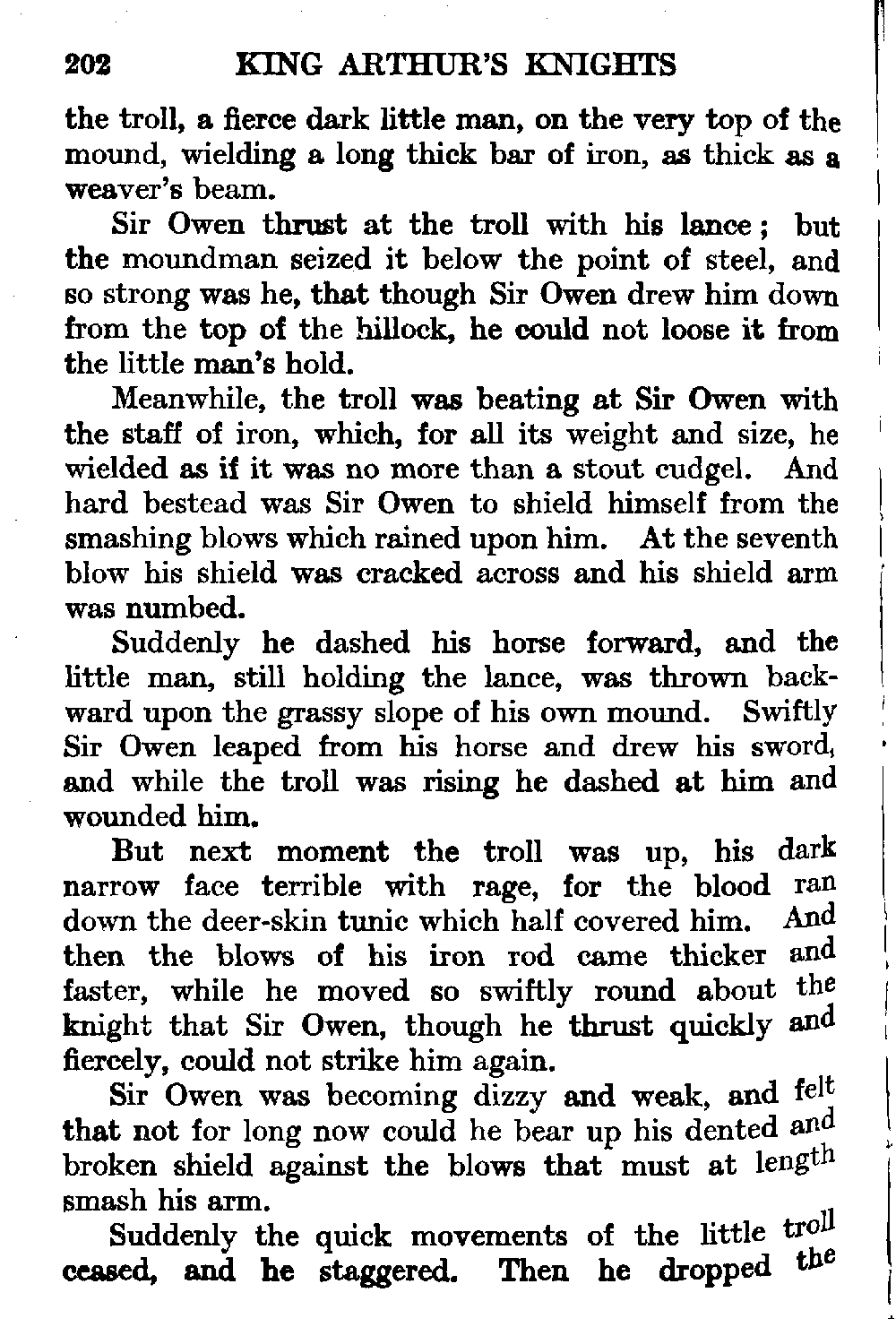 202 KING ARTHUR'S KNIGHTS

the troll, a fierce dark little man, on the very top of the mound, wielding a long thick bar of iron, as thick as a weaver's beam.

Sir Owen thrust at the troll with his lance; but the moundman seized it below the point of steel, and so strong was he, that though Sir Owen drew him down from the top of the hillock, he could not loose it from the little man's hold.

Meanwhile, the troll was beating at Sir Owen with the staff of iron, which, for all its weight and size, he wielded as if it was no more than a stout cudgel. And hard bestead was Sir Owen to shield himself from the smashing blows which rained upon him. At the seventh blow his shield was cracked across and his shield arm was numbed.

Suddenly he dashed his horse forward, and the little man, still holding the lance, was thrown backward upon the grassy slope of his own mound. Swiftly Sir Owen leaped from his horse and drew his sword, and while the troll was rising he dashed at him and wounded him.

But next moment the troll was up, his dark narrow face terrible with rage, for the blood ran down the deer-skin tunic which half covered him. And then the blows of his iron rod came thicker and faster, while he moved so swiftly round about the knight that Sir Owen, though he thrust quickly and fiercely, could not strike him again.

Sir Owen was becoming dizzy and weak, and felt that not for long now could he bear up his dented and broken shield against the blows that must at length smash his arm.

Suddenly the quick movements of the little troll ceased, and he staggered. Then he dropped the